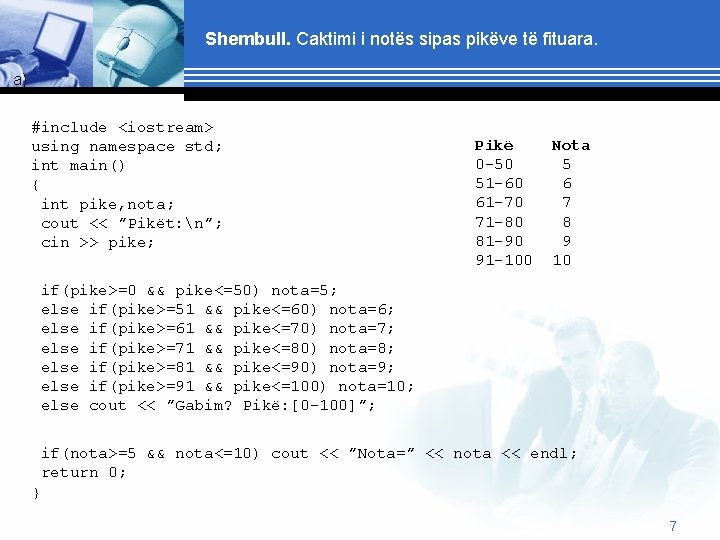 a)

Shembull. Caktimi i notës sipas pikëve të fituara.

#include <iostream>
using namespace std;
int main()
{
 int pike,nota;
 cout << "Pikët:\n";
 cin >> pike;

 if(pike>=0 && pike<=50) nota=5;
 else if(pike>=51 && pike<=60) nota=6;
 else if(pike>=61 && pike<=70) nota=7;
 else if(pike>=71 && pike<=80) nota=8;
 else if(pike>=81 && pike<=90) nota=9;
 else if(pike>=91 && pike<=100) nota=10;
 else cout << "Gabim? Pikë:[0-100]";

 if(nota>=5 && nota<=10) cout << "Nota=" << nota << endl;
 return 0;
}

| Pikë | Nota |
|---|---|
| 0-50 | 5 |
| 51-60 | 6 |
| 61-70 | 7 |
| 71-80 | 8 |
| 81-90 | 9 |
| 91-100 | 10 |

7